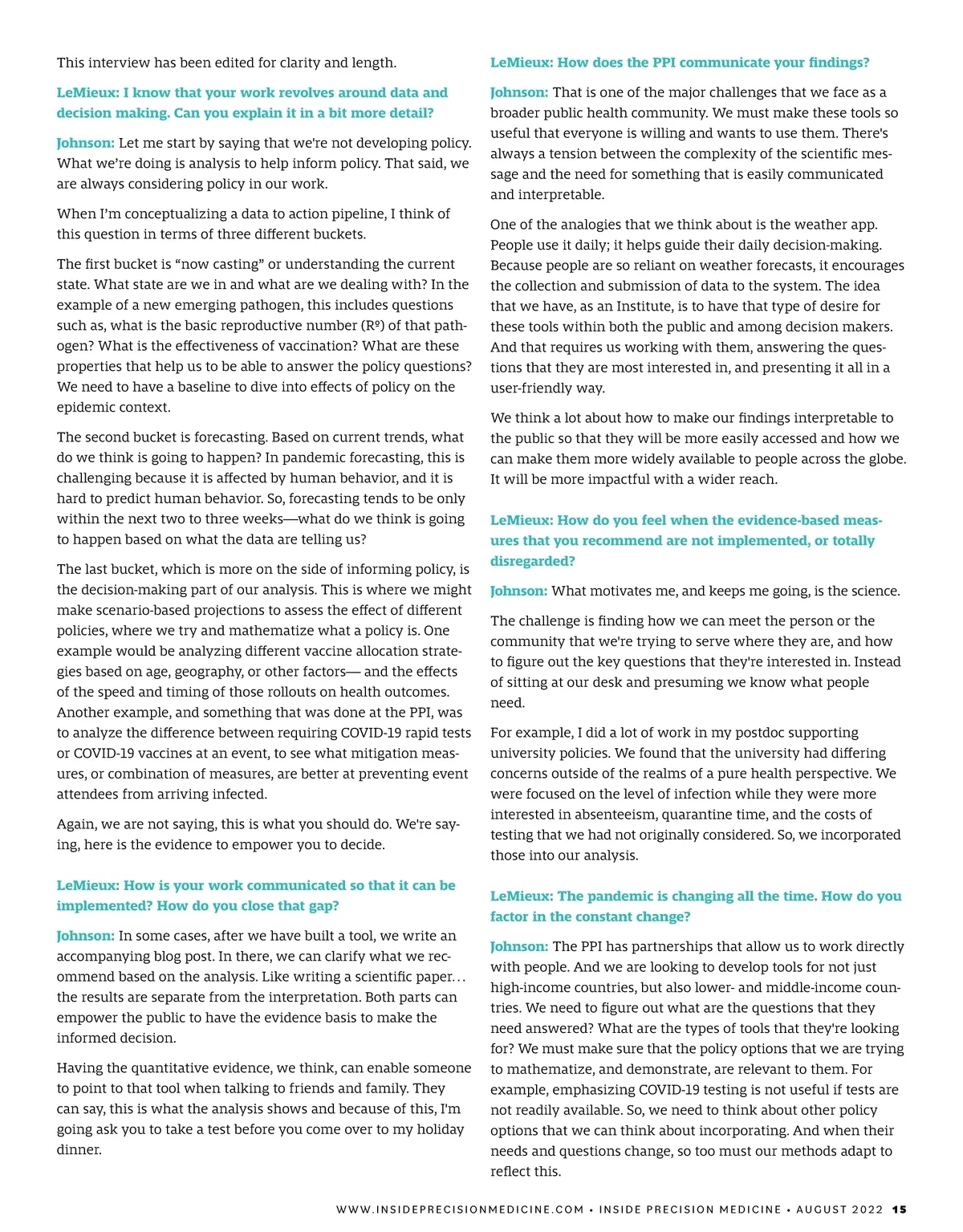 This interview has been edited for clarity and length.

LeMieux: I know that your work revolves around data and decision making. Can you explain it in a bit more detail?

Johnson: Let me start by saying that we're not developing policy. What we're doing is analysis to help inform policy. That said, we are always considering policy in our work.

When I'm conceptualizing a data to action pipeline, I think of this question in terms of three different buckets.

The first bucket is "now casting" or understanding the current state. What state are we in and what are we dealing with? In the example of a new emerging pathogen, this includes questions such as, what is the basic reproductive number (Rº) of that pathogen? What is the effectiveness of vaccination? What are these properties that help us to be able to answer the policy questions? We need to have a baseline to dive into effects of policy on the epidemic context.

The second bucket is forecasting. Based on current trends, what do we think is going to happen? In pandemic forecasting, this is challenging because it is affected by human behavior, and it is hard to predict human behavior. So, forecasting tends to be only within the next two to three weeks—what do we think is going to happen based on what the data are telling us?

The last bucket, which is more on the side of informing policy, is the decision-making part of our analysis. This is where we might make scenario-based projections to assess the effect of different policies, where we try and mathematize what a policy is. One example would be analyzing different vaccine allocation strategies based on age, geography, or other factors— and the effects of the speed and timing of those rollouts on health outcomes. Another example, and something that was done at the PPI, was to analyze the difference between requiring COVID-19 rapid tests or COVID-19 vaccines at an event, to see what mitigation measures, or combination of measures, are better at preventing event attendees from arriving infected.

Again, we are not saying, this is what you should do. We're saying, here is the evidence to empower you to decide.

LeMieux: How is your work communicated so that it can be implemented? How do you close that gap?

Johnson: In some cases, after we have built a tool, we write an accompanying blog post. In there, we can clarify what we recommend based on the analysis. Like writing a scientific paper… the results are separate from the interpretation. Both parts can empower the public to have the evidence basis to make the informed decision.

Having the quantitative evidence, we think, can enable someone to point to that tool when talking to friends and family. They can say, this is what the analysis shows and because of this, I'm going ask you to take a test before you come over to my holiday dinner.

LeMieux: How does the PPI communicate your findings?

Johnson: That is one of the major challenges that we face as a broader public health community. We must make these tools so useful that everyone is willing and wants to use them. There's always a tension between the complexity of the scientific message and the need for something that is easily communicated and interpretable.

One of the analogies that we think about is the weather app. People use it daily; it helps guide their daily decision-making. Because people are so reliant on weather forecasts, it encourages the collection and submission of data to the system. The idea that we have, as an Institute, is to have that type of desire for these tools within both the public and among decision makers. And that requires us working with them, answering the questions that they are most interested in, and presenting it all in a user-friendly way.

We think a lot about how to make our findings interpretable to the public so that they will be more easily accessed and how we can make them more widely available to people across the globe. It will be more impactful with a wider reach.

LeMieux: How do you feel when the evidence-based measures that you recommend are not implemented, or totally disregarded?

Johnson: What motivates me, and keeps me going, is the science.

The challenge is finding how we can meet the person or the community that we're trying to serve where they are, and how to figure out the key questions that they're interested in. Instead of sitting at our desk and presuming we know what people need.

For example, I did a lot of work in my postdoc supporting university policies. We found that the university had differing concerns outside of the realms of a pure health perspective. We were focused on the level of infection while they were more interested in absenteeism, quarantine time, and the costs of testing that we had not originally considered. So, we incorporated those into our analysis.

LeMieux: The pandemic is changing all the time. How do you factor in the constant change?

Johnson: The PPI has partnerships that allow us to work directly with people. And we are looking to develop tools for not just high-income countries, but also lower- and middle-income countries. We need to figure out what are the questions that they need answered? What are the types of tools that they're looking for? We must make sure that the policy options that we are trying to mathematize, and demonstrate, are relevant to them. For example, emphasizing COVID-19 testing is not useful if tests are not readily available. So, we need to think about other policy options that we can think about incorporating. And when their needs and questions change, so too must our methods adapt to reflect this.

WWW.INSIDEPRECISIONMEDICINE.COM • INSIDE PRECISION MEDICINE • AUGUST 2022 15